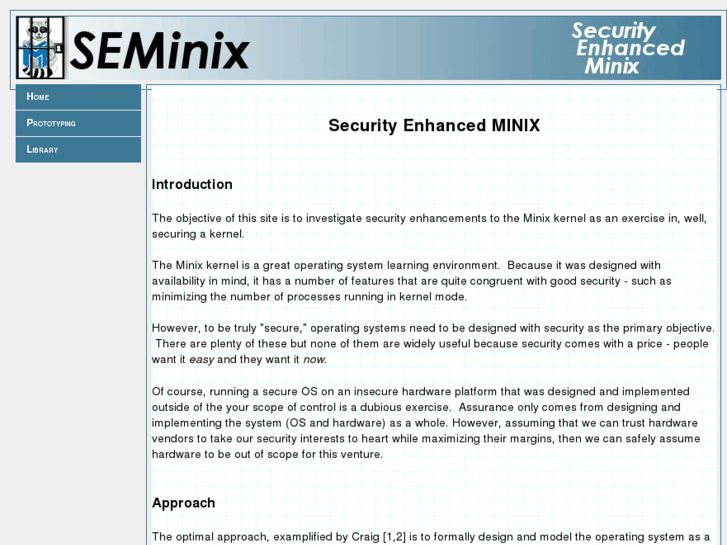 SEMinix

Security Enhanced Minix

Home

Prototyping

Library

Security Enhanced MINIX

Introduction

The objective of this site is to investigate security enhancements to the Minix kernel as an exercise in, well, securing a kernel.

The Minix kernel is a great operating system learning environment. Because it was designed with availability in mind, it has a number of features that are quite congruent with good security - such as minimizing the number of processes running in kernel mode.

However, to be truly "secure," operating systems need to be designed with security as the primary objective. There are plenty of these but none of them are widely useful because security comes with a price - people want it easy and they want it now.

Of course, running a secure OS on an insecure hardware platform that was designed and implemented outside of the your scope of control is a dubious exercise. Assurance only comes from designing and implementing the system (OS and hardware) as a whole. However, assuming that we can trust hardware vendors to take our security interests to heart while maximizing their margins, then we can safely assume hardware to be out of scope for this venture.

Approach

The optimal approach, examplified by Craig [1,2] is to formally design and model the operating system as a